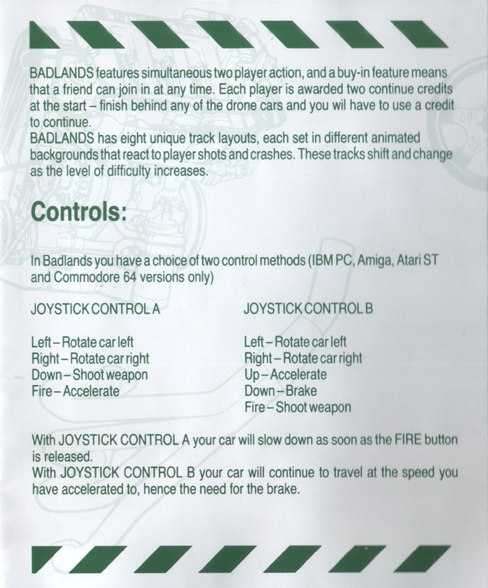 BADLANDS features simultaneous two player action, and a buy-in feature means that a friend can join in at any time. Each player is awarded two continue credits at the start – finish behind any of the drone cars and you wil have to use a credit to continue.
BADLANDS has eight unique track layouts, each set in different animated backgrounds that react to player shots and crashes. These tracks shift and change as the level of difficulty increases.

Controls:

In Badlands you have a choice of two control methods (IBM PC, Amiga, Atari ST and Commodore 64 versions only)

JOYSTICK CONTROL A

Left – Rotate car left
Right – Rotate car right
Down – Shoot weapon
Fire – Accelerate

JOYSTICK CONTROL B

Left – Rotate car left
Right – Rotate car right
Up – Accelerate
Down – Brake
Fire – Shoot weapon

With JOYSTICK CONTROL A your car will slow down as soon as the FIRE button is released.
With JOYSTICK CONTROL B your car will continue to travel at the speed you have accelerated to, hence the need for the brake.